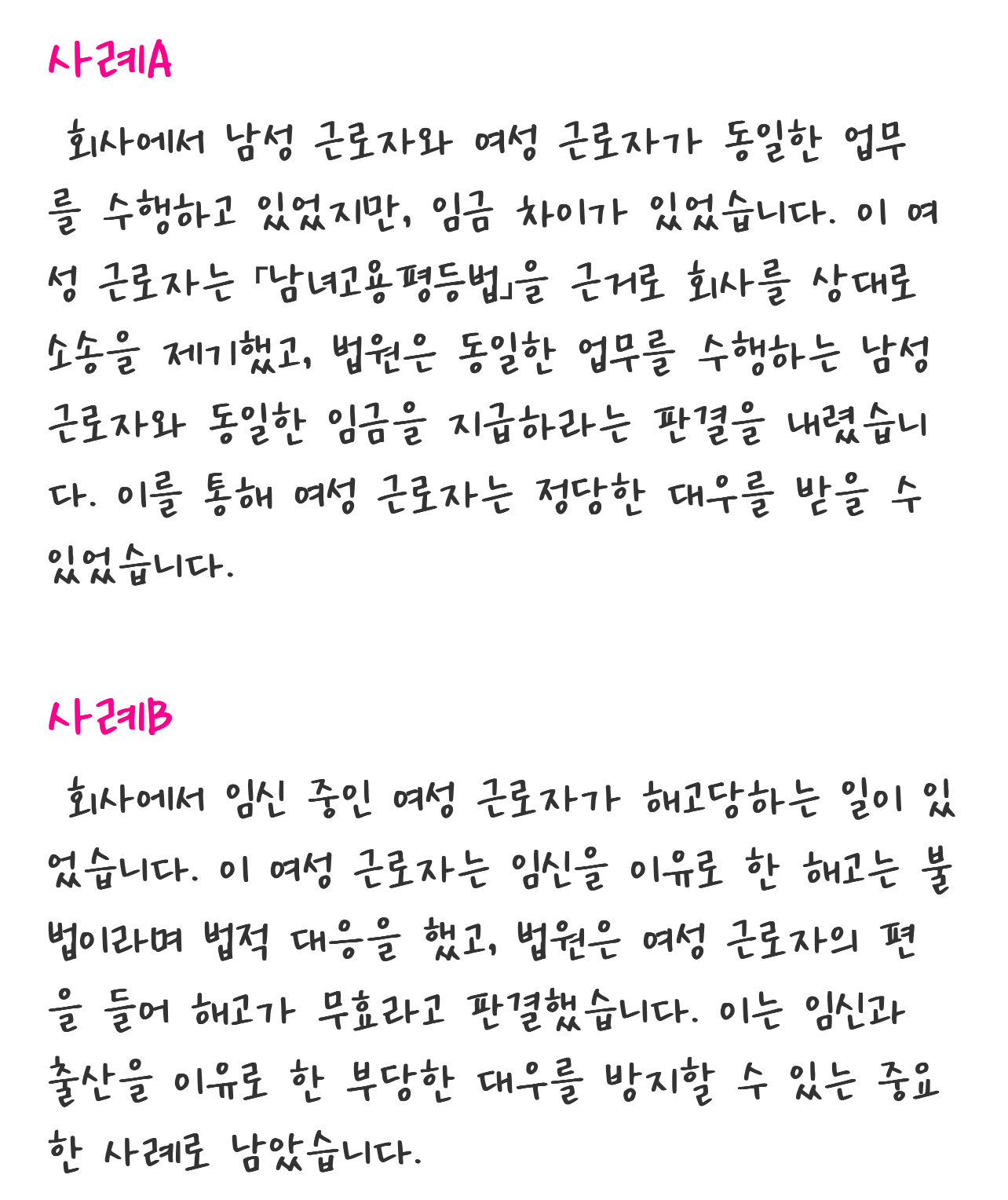 사례A

회사에서 남성 근로자와 여성 근로자가 동일한 업무를 수행하고 있었지만, 임금 차이가 있었습니다. 이 여성 근로자는 「남녀고용평등법」을 근거로 회사를 상대로 소송을 제기했고, 법원은 동일한 업무를 수행하는 남성 근로자와 동일한 임금을 지급하라는 판결을 내렸습니다. 이를 통해 여성 근로자는 정당한 대우를 받을 수 있었습니다.

사례B

회사에서 임신 중인 여성 근로자가 해고당하는 일이 있었습니다. 이 여성 근로자는 임신을 이유로 한 해고는 불법이라며 법적 대응을 했고, 법원은 여성 근로자의 편을 들어 해고가 무효라고 판결했습니다. 이는 임신과 출산을 이유로 한 부당한 대우를 방지할 수 있는 중요한 사례로 남았습니다.